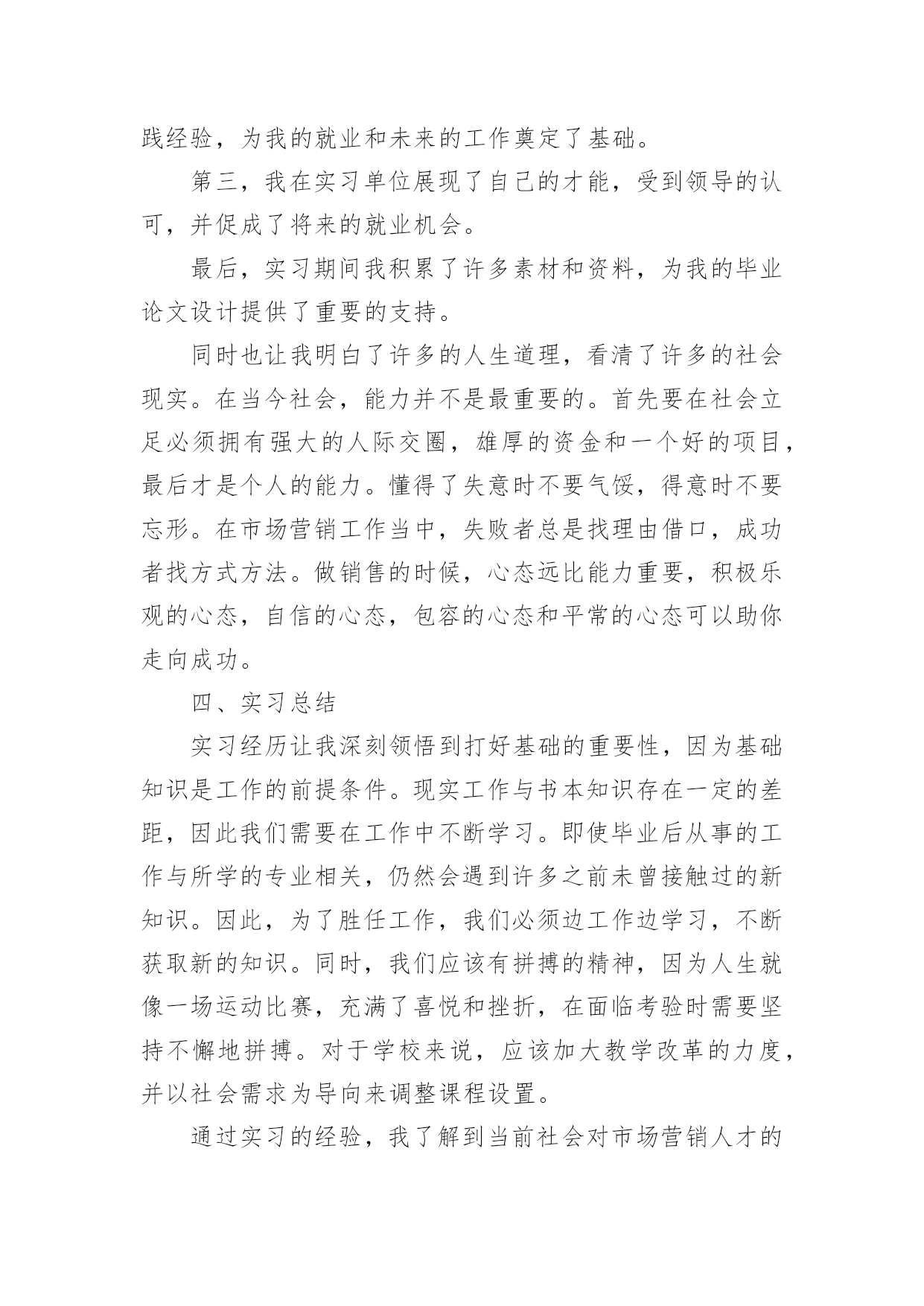 践经验，为我的就业和未来的工作奠定了基础。

第三，我在实习单位展现了自己的才能，受到领导的认可，并促成了将来的就业机会。

最后，实习期间我积累了许多素材和资料，为我的毕业论文设计提供了重要的支持。

同时也让我明白了许多的人生道理，看清了许多的社会现实。在当今社会，能力并不是最重要的。首先要在社会立足必须拥有强大的人际交圈，雄厚的资金和一个好的项目，最后才是个人的能力。懂得了失意时不要气馁，得意时不要忘形。在市场营销工作当中，失败者总是找理由借口，成功者找方式方法。做销售的时候，心态远比能力重要，积极乐观的心态，自信的心态，包容的心态和平常的心态可以助你走向成功。

四、实习总结

实习经历让我深刻领悟到打好基础的重要性，因为基础知识是工作的前提条件。现实工作与书本知识存在一定的差距，因此我们需要在工作中不断学习。即使毕业后从事的工作与所学的专业相关，仍然会遇到许多之前未曾接触过的新知识。因此，为了胜任工作，我们必须边工作边学习，不断获取新的知识。同时，我们应该有拼搏的精神，因为人生就像一场运动比赛，充满了喜悦和挫折，在面临考验时需要坚持不懈地拼搏。对于学校来说，应该加大教学改革的力度，并以社会需求为导向来调整课程设置。

通过实习的经验，我了解到当前社会对市场营销人才的